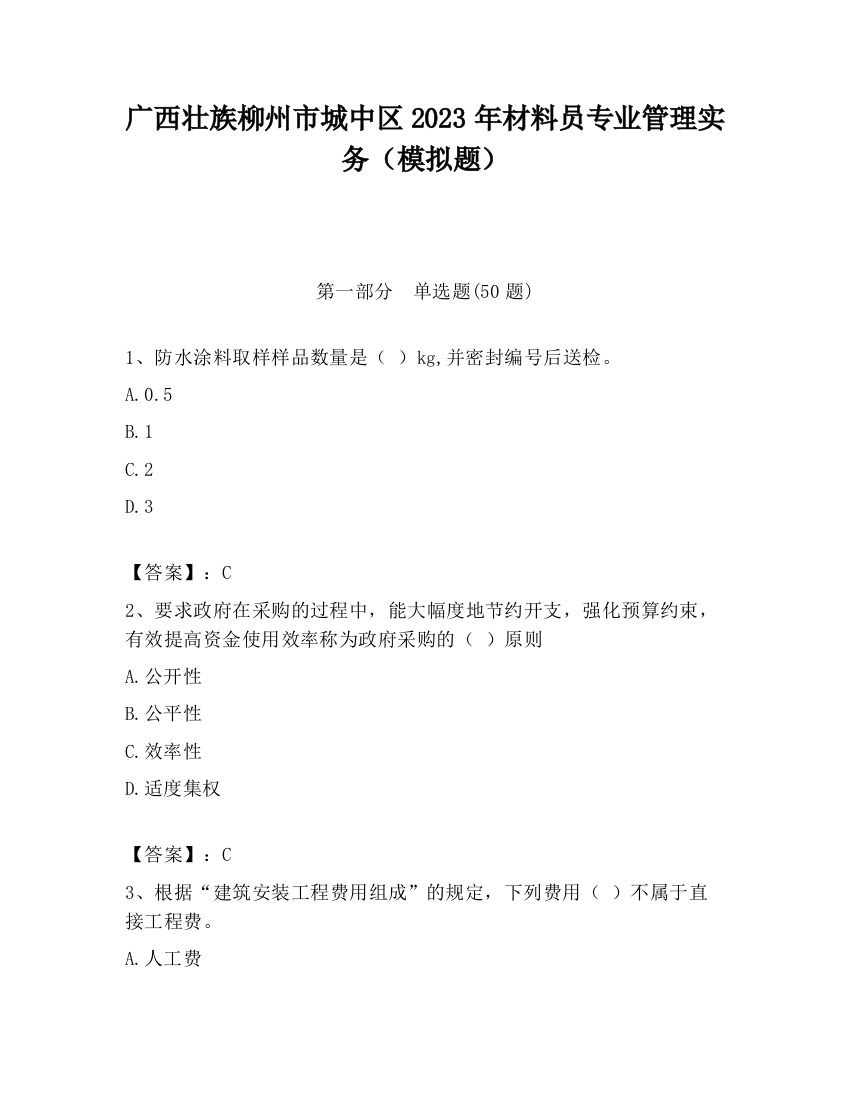 广西壮族柳州市城中区2023年材料员专业管理实务（模拟题）

第一部分　单选题(50题)

1、防水涂料取样样品数量是（  ）kg,并密封编号后送检。

A.0.5

B.1

C.2

D.3

【答案】：C

2、要求政府在采购的过程中，能大幅度地节约开支，强化预算约束，有效提高资金使用效率称为政府采购的（  ）原则

A.公开性

B.公平性

C.效率性

D.适度集权

【答案】：C

3、根据“建筑安装工程费用组成”的规定，下列费用（  ）不属于直接工程费。

A.人工费